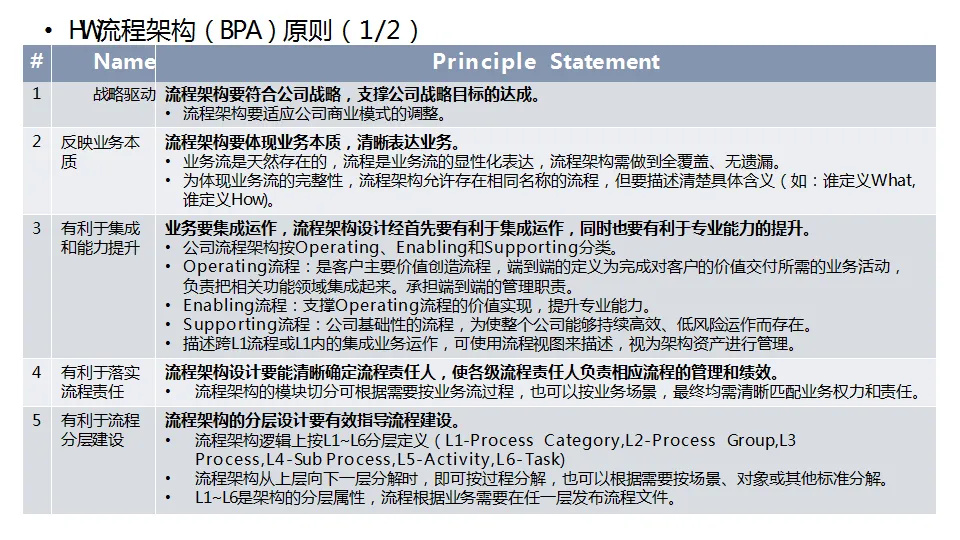 • HW流程架构（BPA）原则（1/2）

| # | Name | Principle Statement |
|---|---|---|
| 1 | 战略驱动 | 流程架构要符合公司战略，支撑公司战略目标的达成。 • 流程架构要适应公司商业模式的调整。 |
| 2 | 反映业务本质 | 流程架构要体现业务本质，清晰表达业务。 • 业务流是天然存在的，流程是业务流的显性化表达，流程架构需做到全覆盖、无遗漏。 • 为体现业务流的完整性，流程架构允许存在相同名称的流程，但要描述清楚具体含义（如：谁定义What，谁定义How)。 |
| 3 | 有利于集成和能力提升 | 业务要集成运作，流程架构设计经首先要有利于集成运作，同时也要有利于专业能力的提升。 • 公司流程架构按Operating、Enabling和Supporting分类。 • Operating流程：是客户主要价值创造流程，端到端的定义为完成对客户的价值交付所需的业务活动，负责把相关功能领域集成起来。承担端到端的管理职责。 • Enabling流程：支撑Operating流程的价值实现，提升专业能力。 • Supporting流程：公司基础性的流程，为使整个公司能够持续高效、低风险运作而存在。 • 描述跨L1流程或L1内的集成业务运作，可使用流程视图来描述，视为架构资产进行管理。 |
| 4 | 有利于落实流程责任 | 流程架构设计要能清晰确定流程责任人，使各级流程责任人负责相应流程的管理和绩效。 • 流程架构的模块切分可根据需要按业务流过程，也可以按业务场景，最终均需清晰匹配业务权力和责任。 |
| 5 | 有利于流程分层建设 | 流程架构的分层设计要有效指导流程建设。 • 流程架构逻辑上按L1~L6分层定义（L1-Process Category,L2-Process Group,L3 Process,L4-Sub Process,L5-Activity,L6-Task) • 流程架构从上层向下一层分解时，即可按过程分解，也可以根据需要按场景、对象或其他标准分解。 • L1~L6是架构的分层属性，流程根据业务需要在任一层发布流程文件。 |